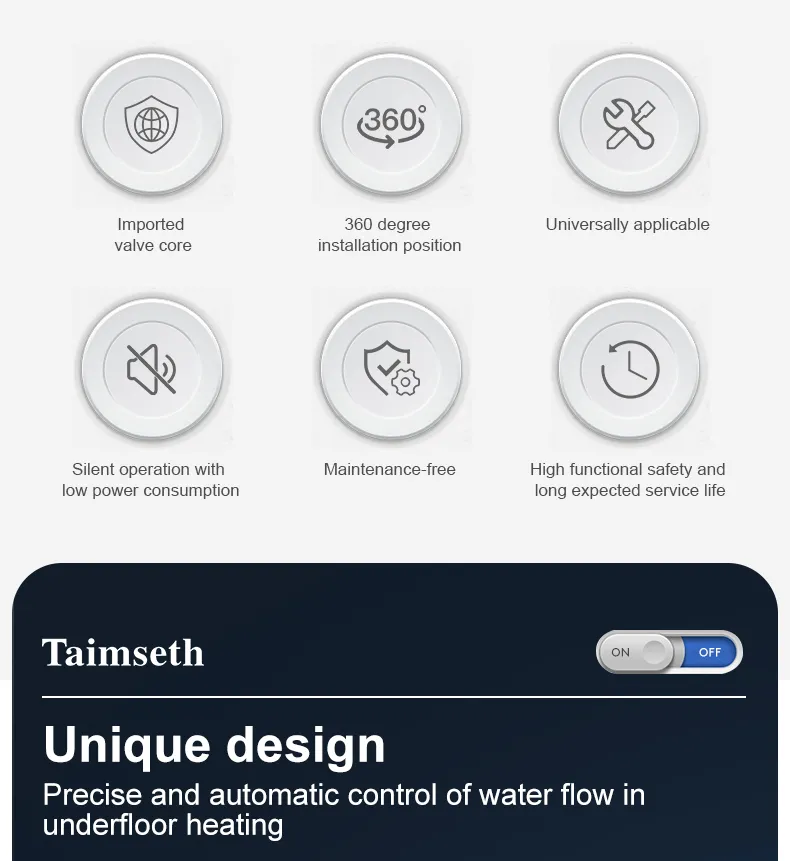 360°

Imported
valve core

360 degree
installation position

Universally applicable

Silent operation with
low power consumption

Maintenance-free

High functional safety and
long expected service life

Taimseth

ON OFF

Unique design

Precise and automatic control of water flow in underfloor heating